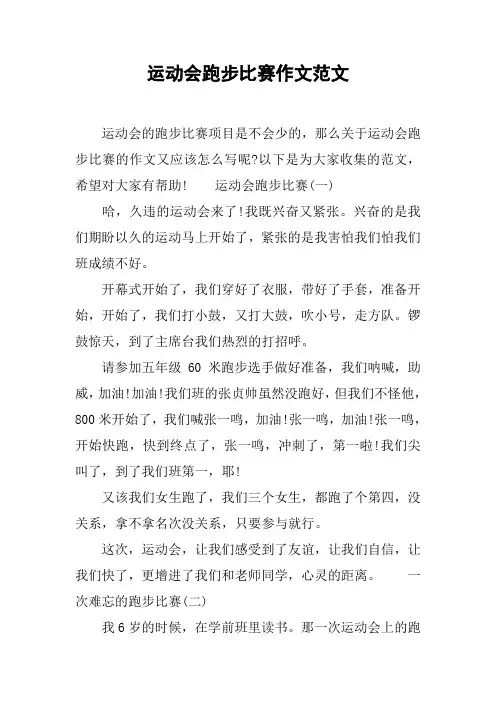 运动会跑步比赛作文范文

运动会的跑步比赛项目是不会少的，那么关于运动会跑步比赛的作文又应该怎么写呢?以下是为大家收集的范文，希望对大家有帮助!　　运动会跑步比赛(一)

哈，久违的运动会来了!我既兴奋又紧张。兴奋的是我们期盼以久的运动马上开始了，紧张的是我害怕我们怕我们班成绩不好。

开幕式开始了，我们穿好了衣服，带好了手套，准备开始，开始了，我们打小鼓，又打大鼓，吹小号，走方队。锣鼓惊天，到了主席台我们热烈的打招呼。

请参加五年级 60 米跑步选手做好准备，我们呐喊，助威，加油!加油!我们班的张贞帅虽然没跑好，但我们不怪他，800 米开始了，我们喊张一鸣，加油!张一鸣，加油!张一鸣，开始快跑，快到终点了，张一鸣，冲刺了，第一啦!我们尖叫了，到了我们班第一，耶!

又该我们女生跑了，我们三个女生，都跑了个第四，没关系，拿不拿名次没关系，只要参与就行。

这次，运动会，让我们感受到了友谊，让我们自信，让我们快了，更增进了我们和老师同学，心灵的距离。　　一次难忘的跑步比赛(二)

我 6 岁的时候，在学前班里读书。那一次运动会上的跑